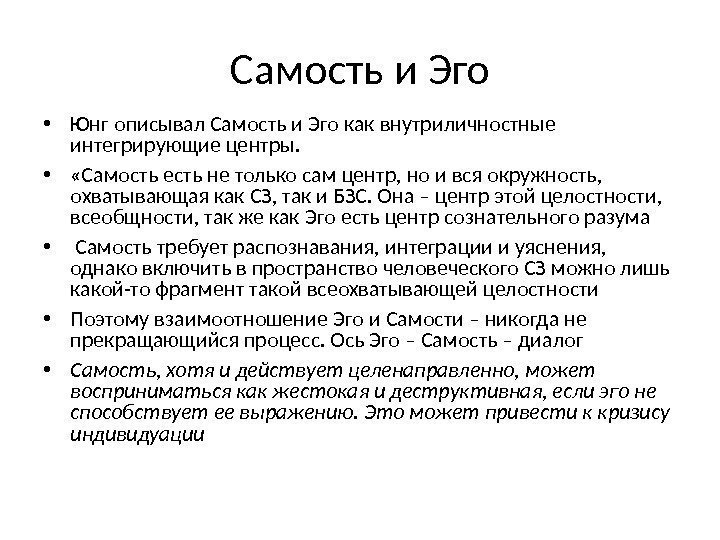 Самость и Эго

• Юнг описывал Самость и Эго как внутриличностные интегрирующие центры.

• «Самость есть не только сам центр, но и вся окружность, охватывающая как СЗ, так и БЗС. Она – центр этой целостности, всеобщности, так же как Эго есть центр сознательного разума

• Самость требует распознавания, интеграции и уяснения, однако включить в пространство человеческого СЗ можно лишь какой-то фрагмент такой всеохватывающей целостности

• Поэтому взаимоотношение Эго и Самости – никогда не прекращающийся процесс. Ось Эго – Самость – диалог

• Самость, хотя и действует целенаправленно, может восприниматься как жестокая и деструктивная, если эго не способствует ее выражению. Это может привести к кризису индивидуации